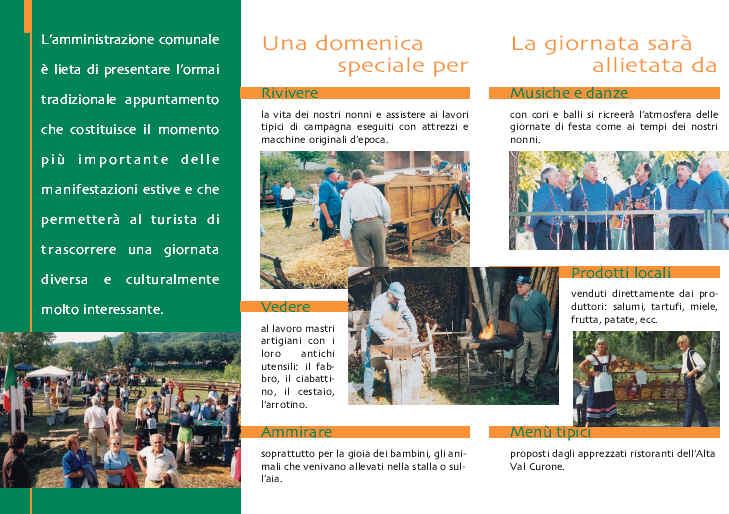 L'amministrazione comunale è lieta di presentare l'ormai tradizionale appuntamento che costituisce il momento più importante delle manifestazioni estive e che permetterà al turista di trascorrere una giornata diversa e culturalmente molto interessante.

Una domenica speciale per

Rivivere

la vita dei nostri nonni e assistere ai lavori tipici di campagna eseguiti con attrezzi e macchine originali d'epoca.

Vedere

al lavoro mastri artigiani con i loro antichi utensili: il fabbro, il ciabattino, il cestaio, l'arrotino.

Ammirare

soprattutto per la gioia dei bambini, gli animali che venivano allevati nella stalla o sull'aia.

La giornata sarà allietata da

Musiche e danze

con cori e balli si ricreerà l'atmosfera delle giornate di festa come ai tempi dei nostri nonni.

Prodotti locali

venduti direttamente dai produttori: salumi, tartufi, miele, frutta, patate, ecc.

Menù tipici

proposti dagli apprezzati ristoranti dell'Alta Val Curone.